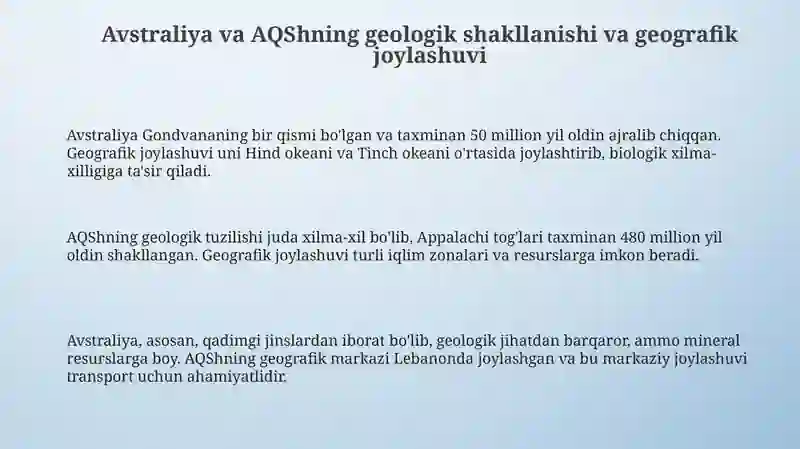 Avstraliya va AQShning geologik shakllanishi va geografik joylashuvi

Avstraliya Gondvananing bir qismi bo'lgan va taxminan 50 million yil oldin ajralib chiqqan. Geografik joylashuvi uni Hind okeani va Tinch okeani o'rtasida joylashtirib, biologik xilma-xilligiga ta'sir qiladi.

AQShning geologik tuzilishi juda xilma-xil bo'lib, Appalachi tog'lari taxminan 480 million yil oldin shakllangan. Geografik joylashuvi turli iqlim zonalari va resurslarga imkon beradi.

Avstraliya, asosan, qadimgi jinslardan iborat bo'lib, geologik jihatdan barqaror, ammo mineral resurslarga boy. AQShning geografik markazi Lebanonda joylashgan va bu markaziy joylashuvi transport uchun ahamiyatlidir.